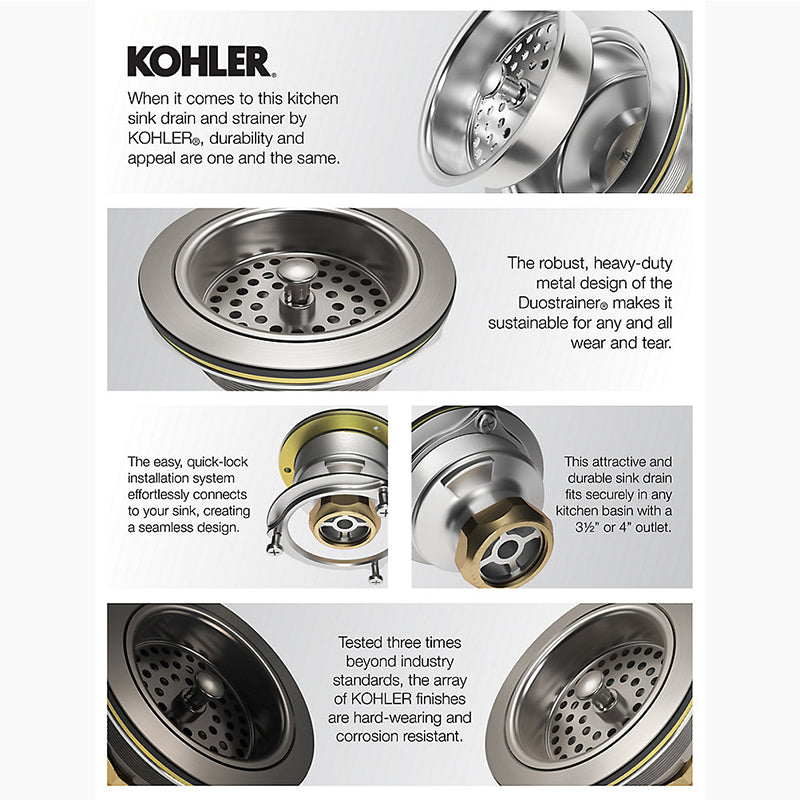 KOHLER.

When it comes to this kitchen sink drain and strainer by KOHLER®, durability and appeal are one and the same.

The robust, heavy-duty metal design of the Duostrainer® makes it sustainable for any and all wear and tear.

The easy, quick-lock installation system effortlessly connects to your sink, creating a seamless design.

This attractive and durable sink drain fits securely in any kitchen basin with a 3½" or 4" outlet.

Tested three times beyond industry standards, the array of KOHLER finishes are hard-wearing and corrosion resistant.